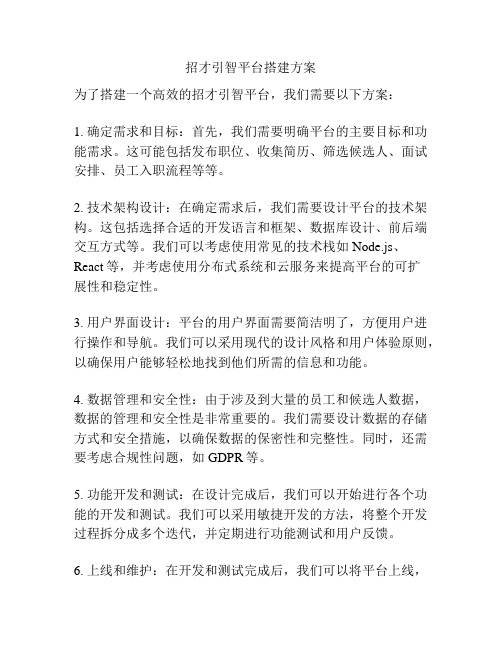 招才引智平台搭建方案

为了搭建一个高效的招才引智平台，我们需要以下方案：

1. 确定需求和目标：首先，我们需要明确平台的主要目标和功能需求。这可能包括发布职位、收集简历、筛选候选人、面试安排、员工入职流程等等。

2. 技术架构设计：在确定需求后，我们需要设计平台的技术架构。这包括选择合适的开发语言和框架、数据库设计、前后端交互方式等。我们可以考虑使用常见的技术栈如 Node.js、React 等，并考虑使用分布式系统和云服务来提高平台的可扩展性和稳定性。

3. 用户界面设计：平台的用户界面需要简洁明了，方便用户进行操作和导航。我们可以采用现代的设计风格和用户体验原则，以确保用户能够轻松地找到他们所需的信息和功能。

4. 数据管理和安全性：由于涉及到大量的员工和候选人数据，数据的管理和安全性是非常重要的。我们需要设计数据的存储方式和安全措施，以确保数据的保密性和完整性。同时，还需要考虑合规性问题，如 GDPR 等。

5. 功能开发和测试：在设计完成后，我们可以开始进行各个功能的开发和测试。我们可以采用敏捷开发的方法，将整个开发过程拆分成多个迭代，并定期进行功能测试和用户反馈。

6. 上线和维护：在开发和测试完成后，我们可以将平台上线，